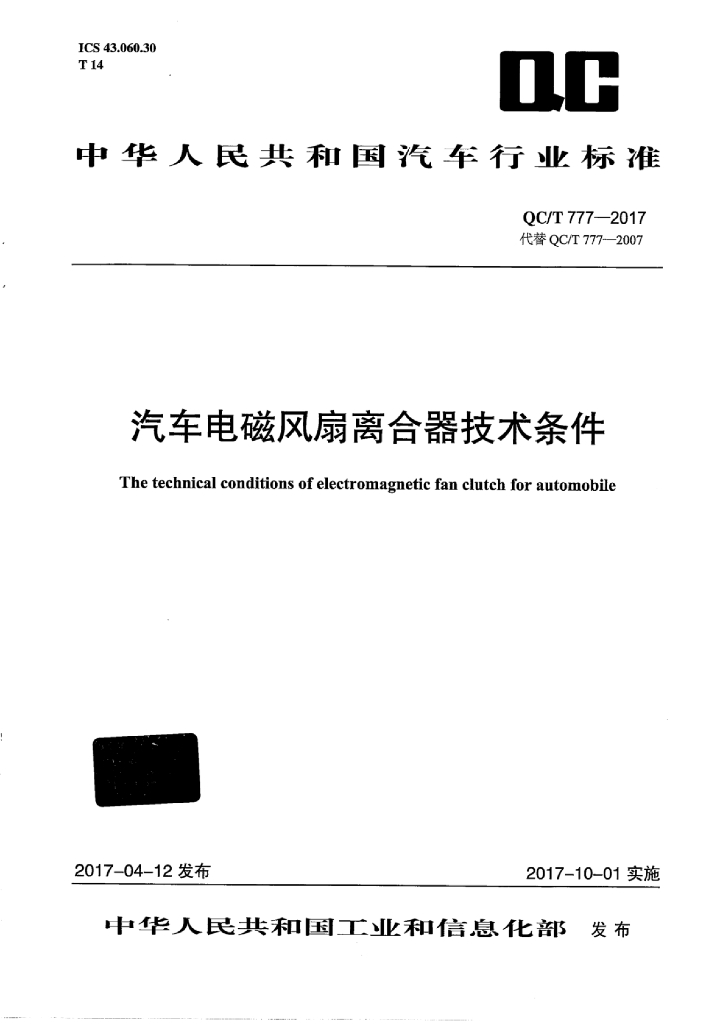 ICS 43.060.30
T 14

QC

中华人民共和国汽车行业标准

QC/T 777—2017
代替QC/T 777—2007

汽车电磁风扇离合器技术条件

The technical conditions of electromagnetic fan clutch for automobile

2017-04-12发布

2017-10-01实施

中华人民共和国工业和信息化部 发布